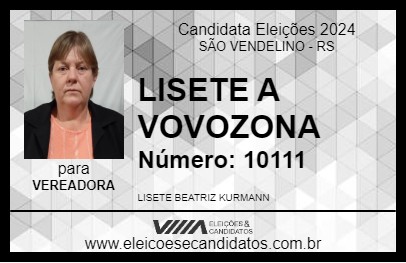 Candidata Eleições 2024
SÃO VENDELINO - RS

LISETE A VOVOZONA

Número: 10111

para
VEREADORA

LISETE BEATRIZ KURMANN

VIIIA ELEIÇÕES & CANDIDATOS
www.eleicoesecandidatos.com.br